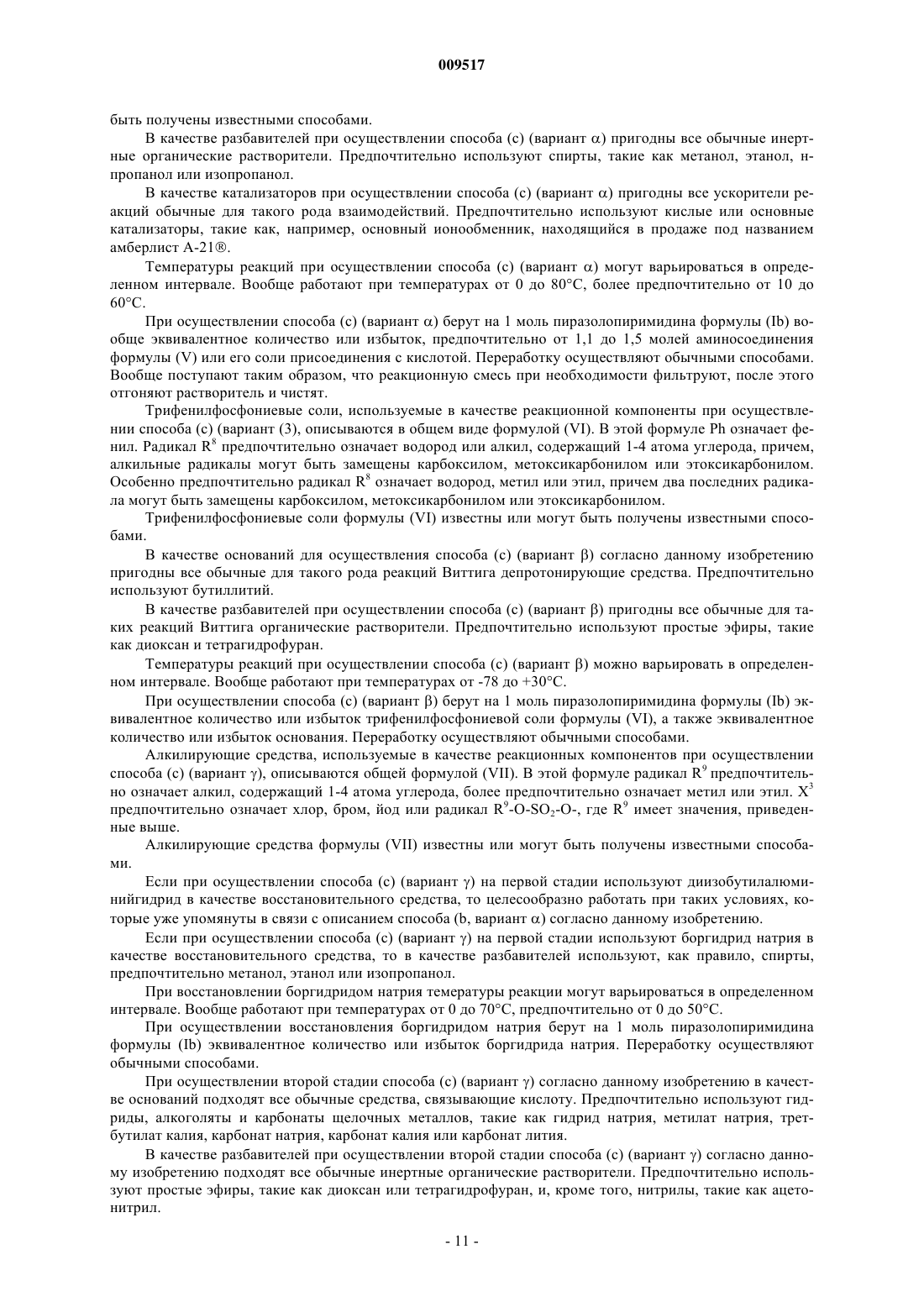 009517

быть получены известными способами.

В качестве разбавителей при осуществлении способа (с) (вариант α) пригодны все обычные инертные органические растворители. Предпочтительно используют спирты, такие как метанол, этанол, н-пропанол или изопропанол.

В качестве катализаторов при осуществлении способа (с) (вариант α) пригодны все ускорители реакций обычные для такого рода взаимодействий. Предпочтительно используют кислые или основные катализаторы, такие как, например, основный ионообменник, находящийся в продаже под названием амберлист А-21®.

Температуры реакций при осуществлении способа (с) (вариант α) могут варьироваться в определенном интервале. Вообще работают при температурах от 0 до 80°С, более предпочтительно от 10 до 60°С.

При осуществлении способа (с) (вариант α) берут на 1 моль пиразолопиримидина формулы (Ib) вообще эквивалентное количество или избыток, предпочтительно от 1,1 до 1,5 молей аминосоединения формулы (V) или его соли присоединения с кислотой. Переработку осуществляют обычными способами. Вообще поступают таким образом, что реакционную смесь при необходимости фильтруют, после этого отгоняют растворитель и чистят.

Трифенилфосфониевые соли, используемые в качестве реакционной компоненты при осуществлении способа (с) (вариант (3), описываются в общем виде формулой (VI). В этой формуле Ph означает фенил. Радикал $R^8$ предпочтительно означает водород или алкил, содержащий 1-4 атома углерода, причем, алкильные радикалы могут быть замещены карбоксилом, метоксикарбонилом или этоксикарбонилом. Особенно предпочтительно радикал $R^8$ означает водород, метил или этил, причем два последних радикала могут быть замещены карбоксилом, метоксикарбонилом или этоксикарбонилом.

Трифенилфосфониевые соли формулы (VI) известны или могут быть получены известными способами.

В качестве оснований для осуществления способа (с) (вариант β) согласно данному изобретению пригодны все обычные для такого рода реакций Виттига депротонирующие средства. Предпочтительно используют бутиллитий.

В качестве разбавителей при осуществлении способа (с) (вариант β) пригодны все обычные для таких реакций Виттига органические растворители. Предпочтительно используют простые эфиры, такие как диоксан и тетрагидрофуран.

Температуры реакций при осуществлении способа (с) (вариант β) можно варьировать в определенном интервале. Вообще работают при температурах от -78 до +30°С.

При осуществлении способа (с) (вариант β) берут на 1 моль пиразолопиримидина формулы (Ib) эквивалентное количество или избыток трифенилфосфониевой соли формулы (VI), а также эквивалентное количество или избыток основания. Переработку осуществляют обычными способами.

Алкилирующие средства, используемые в качестве реакционных компонентов при осуществлении способа (с) (вариант γ), описываются общей формулой (VII). В этой формуле радикал $R^9$ предпочтительно означает алкил, содержащий 1-4 атома углерода, более предпочтительно означает метил или этил. $X^3$ предпочтительно означает хлор, бром, йод или радикал $R^9$-O-$SO_2$-O-, где $R^9$ имеет значения, приведенные выше.

Алкилирующие средства формулы (VII) известны или могут быть получены известными способами.

Если при осуществлении способа (с) (вариант γ) на первой стадии используют диизобутилалюминийгидрид в качестве восстановительного средства, то целесообразно работать при таких условиях, которые уже упомянуты в связи с описанием способа (b, вариант α) согласно данному изобретению.

Если при осуществлении способа (с) (вариант γ) на первой стадии используют боргидрид натрия в качестве восстановительного средства, то в качестве разбавителей используют, как правило, спирты, предпочтительно метанол, этанол или изопропанол.

При восстановлении боргидридом натрия темературы реакции могут варьироваться в определенном интервале. Вообще работают при температурах от 0 до 70°С, предпочтительно от 0 до 50°С.

При осуществлении восстановления боргидридом натрия берут на 1 моль пиразолопиримидина формулы (Ib) эквивалентное количество или избыток боргидрида натрия. Переработку осуществляют обычными способами.

При осуществлении второй стадии способа (с) (вариант γ) согласно данному изобретению в качестве оснований подходят все обычные средства, связывающие кислоту. Предпочтительно используют гидриды, алкоголяты и карбонаты щелочных металлов, такие как гидрид натрия, метилат натрия, трет-бутилат калия, карбонат натрия, карбонат калия или карбонат лития.

В качестве разбавителей при осуществлении второй стадии способа (с) (вариант γ) согласно данному изобретению подходят все обычные инертные органические растворители. Предпочтительно используют простые эфиры, такие как диоксан или тетрагидрофуран, и, кроме того, нитрилы, такие как ацетонитрил.

- 11 -